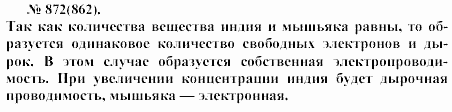 № 872(862).
Так как количества вещества индия и мышьяка равны, то образуется одинаковое количество свободных электронов и дырок. В этом случае образуется собственная электропроводимость. При увеличении концентрации индия будет дырочная проводимость, мышьяка — электронная.